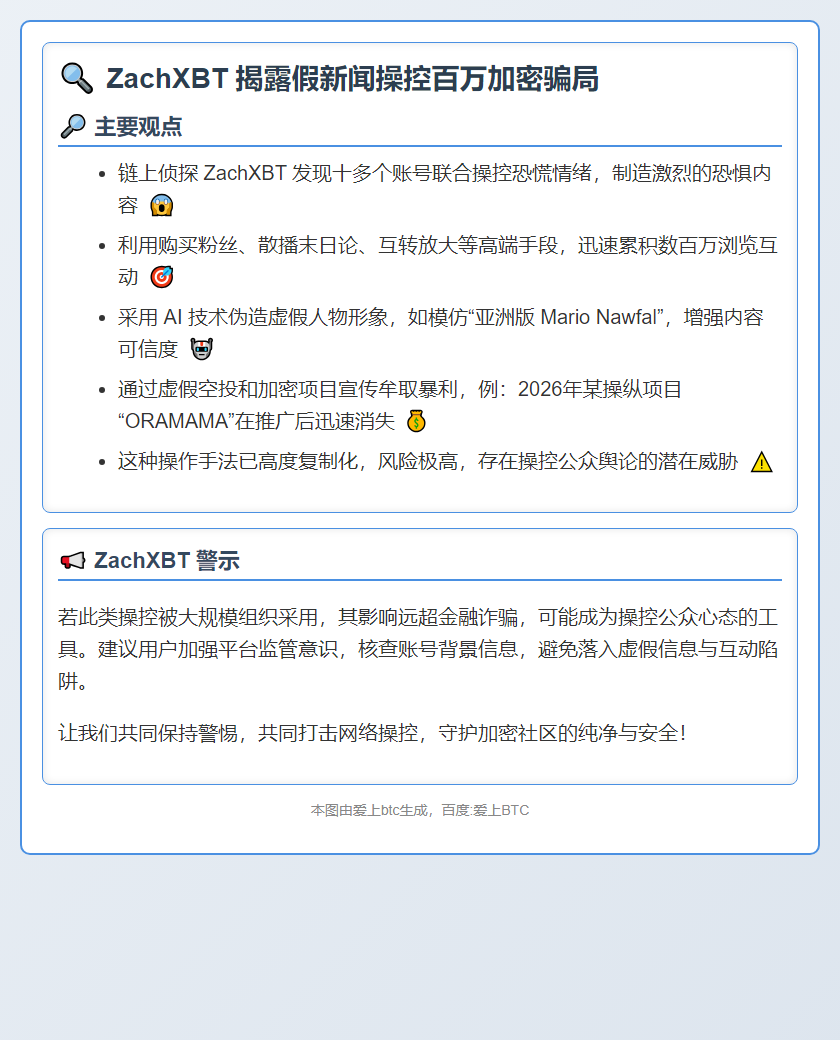 🔍 ZachXBT 揭露假新闻操控百万加密骗局

🔎 主要观点

- 链上侦探 ZachXBT 发现十多个账号联合操控恐慌情绪，制造激烈的恐惧内容 😱
- 利用购买粉丝、散播末日论、互转放大等高端手段，迅速累积数百万浏览互动 🎯
- 采用 AI 技术伪造虚假人物形象，如模仿“亚洲版 Mario Nawfal”，增强内容可信度 🤖
- 通过虚假空投和加密项目宣传牟取暴利，例：2026年某操纵项目“ORAMAMA”在推广后迅速消失 💰
- 这种操作手法已高度复制化，风险极高，存在操控公众舆论的潜在威胁 ⚠️

📢 ZachXBT 警示

若此类操控被大规模组织采用，其影响远超金融诈骗，可能成为操控公众心态的工具。建议用户加强平台监管意识，核查账号背景信息，避免落入虚假信息与互动陷阱。

让我们共同保持警惕，共同打击网络操控，守护加密社区的纯净与安全!

本图由爱上btc生成，百度:爱上BTC